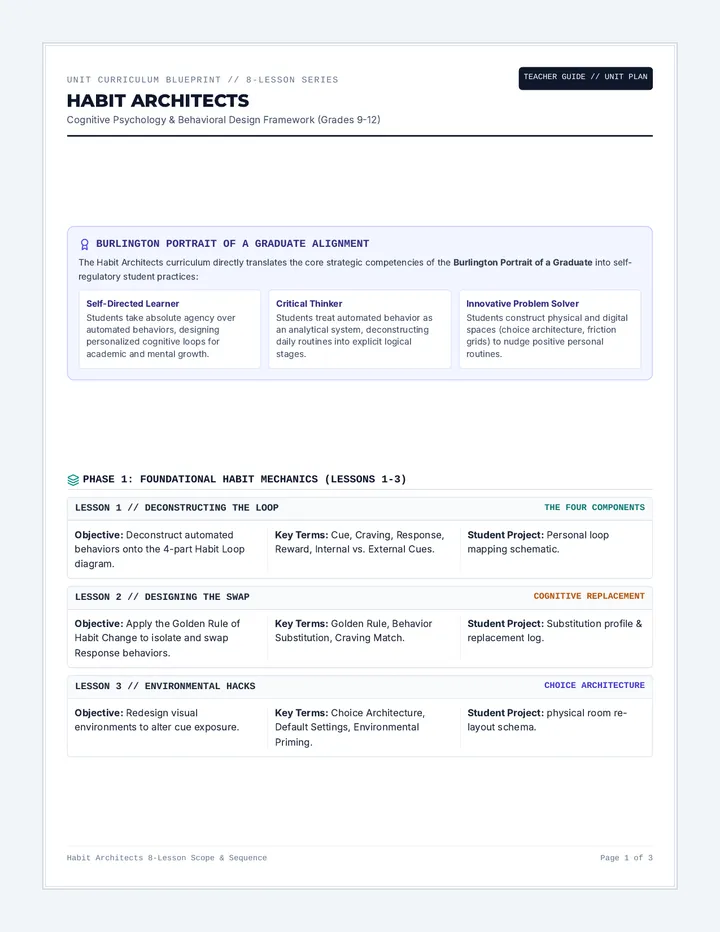 UNIT CURRICULUM BLUEPRINT // 8-LESSON SERIES

TEACHER GUIDE // UNIT PLAN

HABIT ARCHITECTS

Cognitive Psychology & Behavioral Design Framework (Grades 9-12)

BURLINGTON PORTRAIT OF A GRADUATE ALIGNMENT

The Habit Architects curriculum directly translates the core strategic competencies of the Burlington Portrait of a Graduate into self-regulatory student practices:

Self-Directed Learner
Students take absolute agency over automated behaviors, designing personalized cognitive loops for academic and mental growth.

Critical Thinker
Students treat automated behavior as an analytical system, deconstructing daily routines into explicit logical stages.

Innovative Problem Solver
Students construct physical and digital spaces (choice architecture, friction grids) to nudge positive personal routines.

PHASE 1: FOUNDATIONAL HABIT MECHANICS (LESSONS 1-3)

LESSON 1 // DECONSTRUCTING THE LOOP
THE FOUR COMPONENTS

Objective: Deconstruct automated behaviors onto the 4-part Habit Loop diagram.

Key Terms: Cue, Craving, Response, Reward, Internal vs. External Cues.

Student Project: Personal loop mapping schematic.

LESSON 2 // DESIGNING THE SWAP
COGNITIVE REPLACEMENT

Objective: Apply the Golden Rule of Habit Change to isolate and swap Response behaviors.

Key Terms: Golden Rule, Behavior Substitution, Craving Match.

Student Project: Substitution profile & replacement log.

LESSON 3 // ENVIRONMENTAL HACKS
CHOICE ARCHITECTURE

Objective: Redesign visual environments to alter cue exposure.

Key Terms: Choice Architecture, Default Settings, Environmental Priming.

Student Project: physical room re-layout schema.

Habit Architects 8-Lesson Scope & Sequence

Page 1 of 3